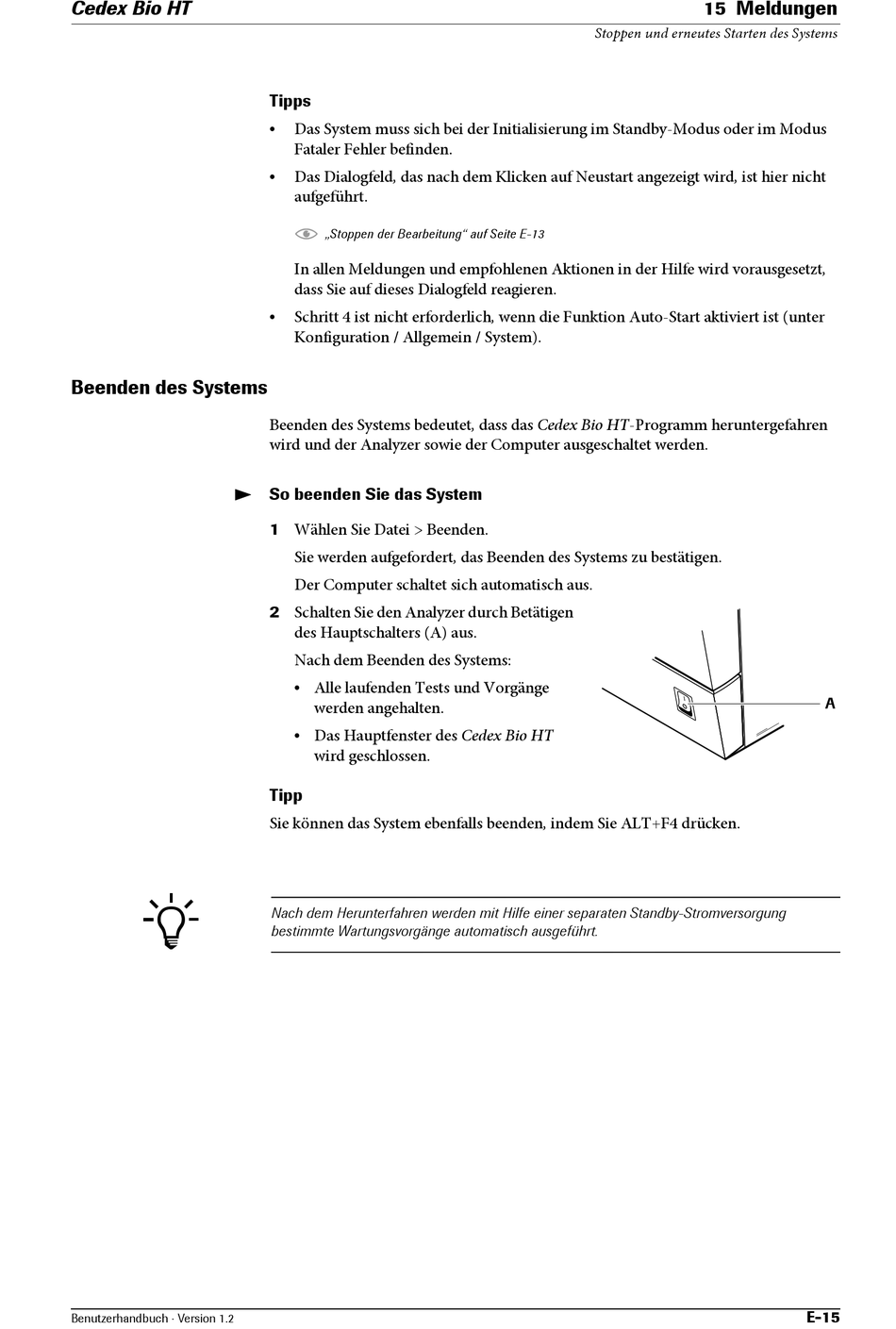 Cedex Bio HT

15 Meldungen

Stoppen und erneutes Starten des Systems

Tipps

• Das System muss sich bei der Initialisierung im Standby-Modus oder im Modus Fataler Fehler befinden.

• Das Dialogfeld, das nach dem Klicken auf Neustart angezeigt wird, ist hier nicht aufgeführt.

„Stoppen der Bearbeitung“ auf Seite E-13

In allen Meldungen und empfohlenen Aktionen in der Hilfe wird vorausgesetzt, dass Sie auf dieses Dialogfeld reagieren.

• Schritt 4 ist nicht erforderlich, wenn die Funktion Auto-Start aktiviert ist (unter Konfiguration / Allgemein / System).

Beenden des Systems

Beenden des Systems bedeutet, dass das Cedex Bio HT-Programm heruntergefahren wird und der Analyzer sowie der Computer ausgeschaltet werden.

So beenden Sie das System

1 Wählen Sie Datei > Beenden.

Sie werden aufgefordert, das Beenden des Systems zu bestätigen.

Der Computer schaltet sich automatisch aus.

2 Schalten Sie den Analyzer durch Betätigen des Hauptschalters (A) aus.

Nach dem Beenden des Systems:

• Alle laufenden Tests und Vorgänge werden angehalten.

• Das Hauptfenster des Cedex Bio HT wird geschlossen.

A

Tipp

Sie können das System ebenfalls beenden, indem Sie ALT+F4 drücken.

Nach dem Herunterfahren werden mit Hilfe einer separaten Standby-Stromversorgung bestimmte Wartungsvorgänge automatisch ausgeführt.

Benutzerhandbuch · Version 1.2

E-15